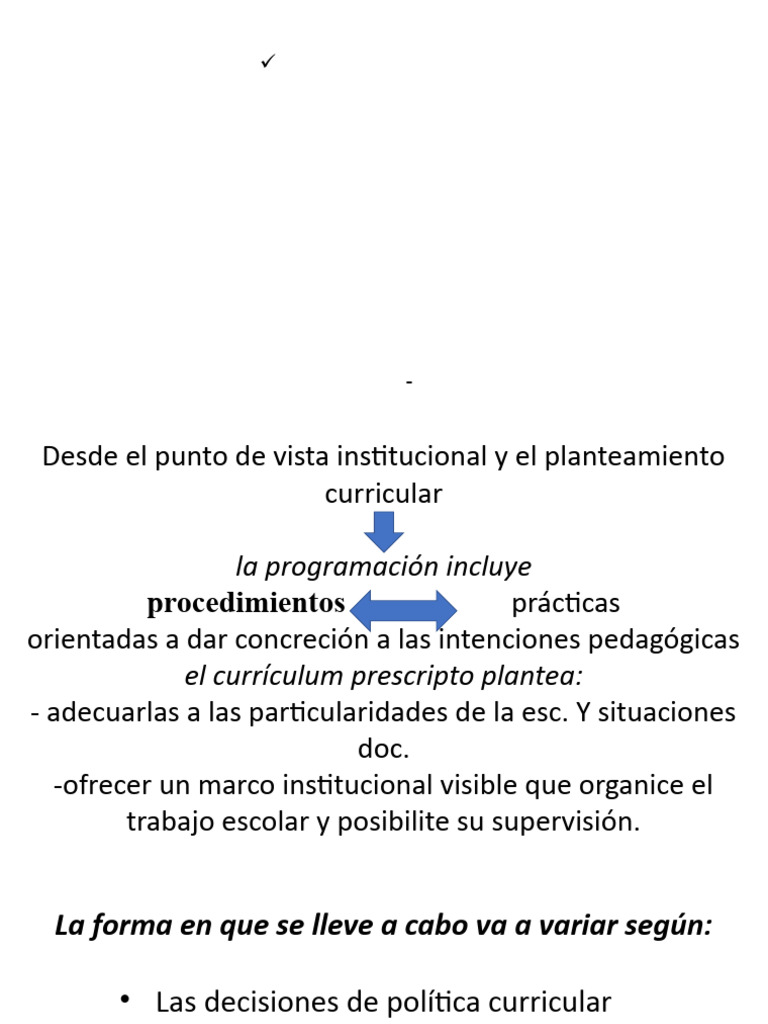 ✓

-

Desde el punto de vista institucional y el planteamiento curricular

la programación incluye

procedimientos prácticas

orientadas a dar concreción a las intenciones pedagógicas

el currículum prescripto plantea:

- adecuarlas a las particularidades de la esc. Y situaciones doc.

-ofrecer un marco institucional visible que organice el trabajo escolar y posibilite su supervisión.

La forma en que se lleve a cabo va a variar según:

• Las decisiones de política curricular